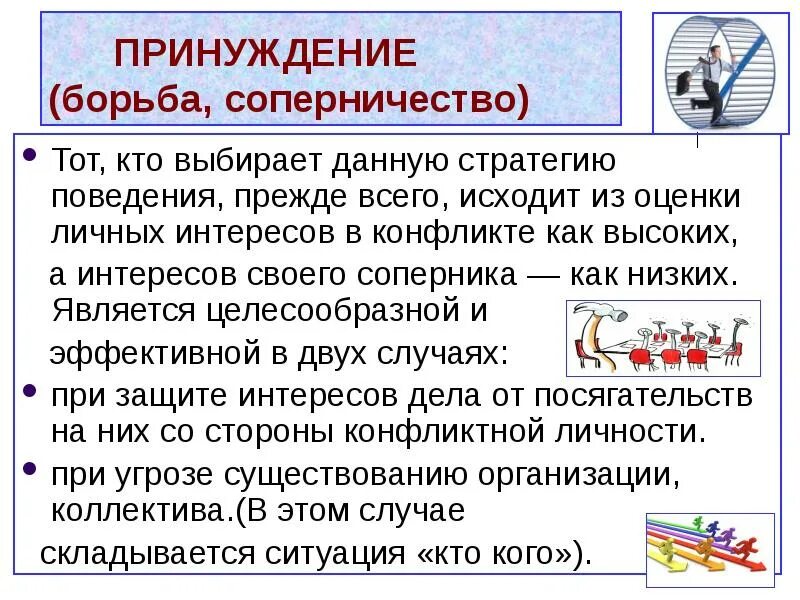 ПРИНУЖДЕНИЕ
(борьба, соперничество)

• Тот, кто выбирает данную стратегию поведения, прежде всего, исходит из оценки личных интересов в конфликте как высоких, а интересов своего соперника — как низких. Является целесообразной и эффективной в двух случаях:

• при защите интересов дела от посягательств на них со стороны конфликтной личности.

• при угрозе существованию организации, коллектива.(В этом случае складывается ситуация «кто кого»).